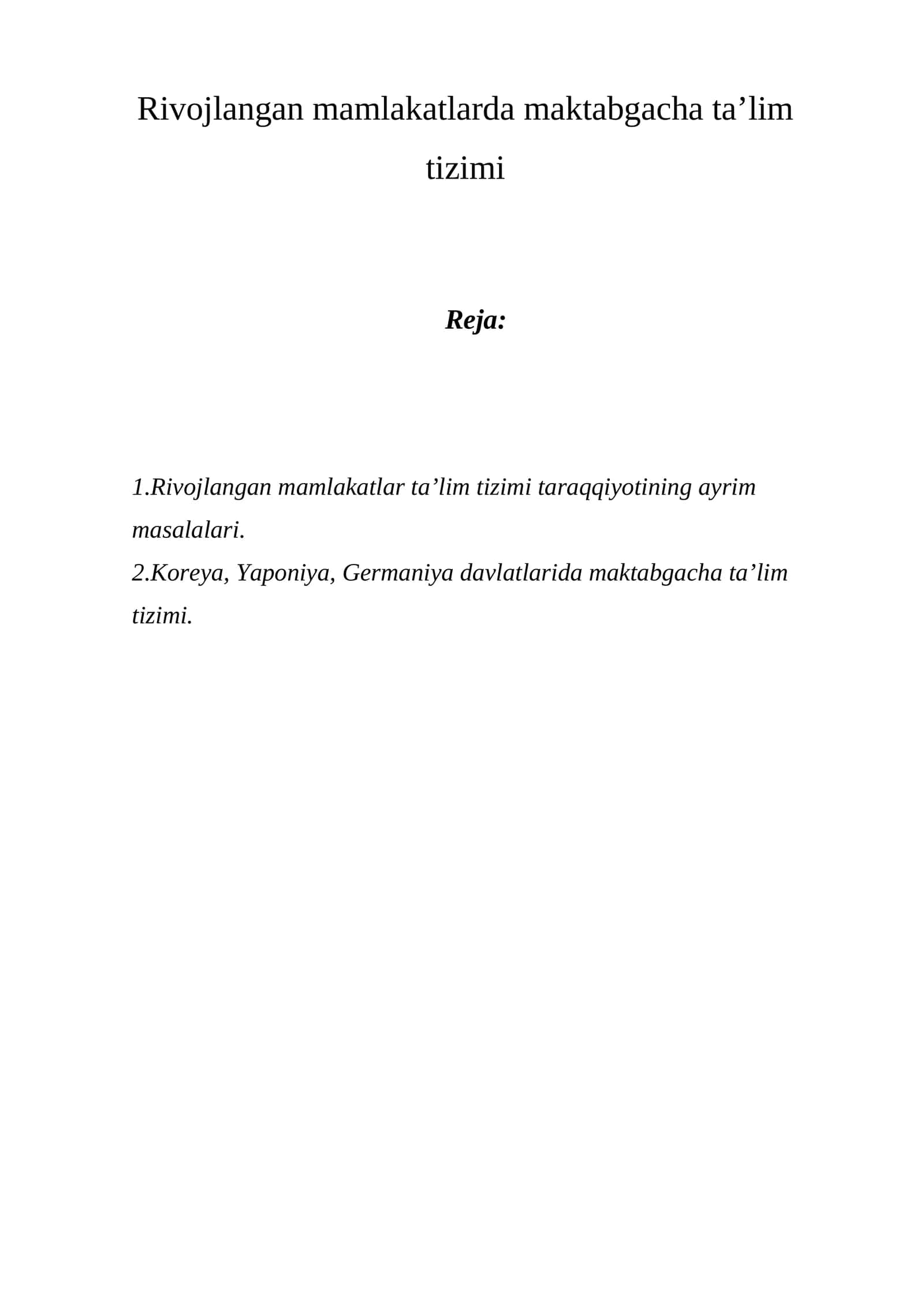 Rivojlangan mamlakatlarda maktabgacha ta'lim tizimi

Reja:

1.Rivojlangan mamlakatlar ta'lim tizimi taraqqiyotining ayrim masalalari.
2.Koreya, Yaponiya, Germaniya davlatlarida maktabgacha ta'lim tizimi.